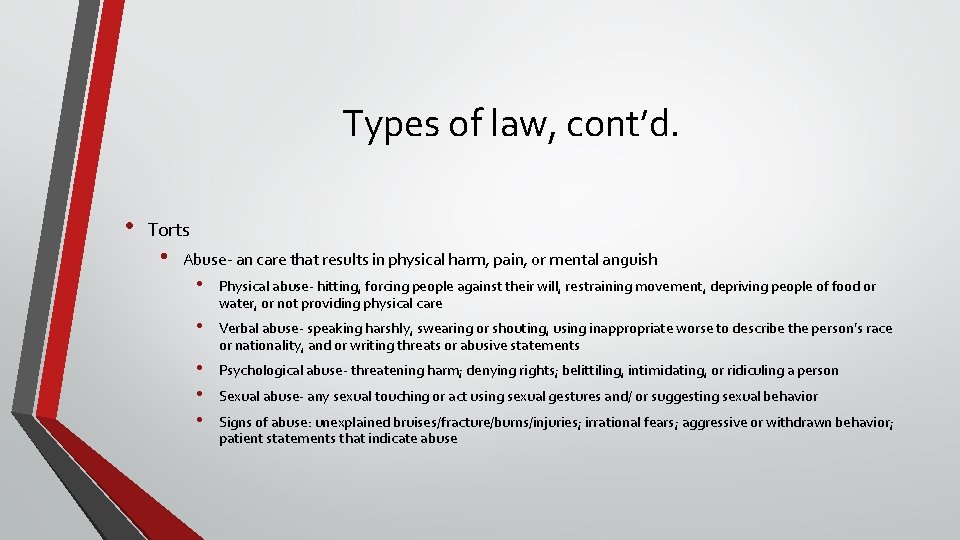 Types of law, cont'd.

• Torts

• Abuse- an care that results in physical harm, pain, or mental anguish

• Physical abuse- hitting, forcing people against their will, restraining movement, depriving people of food or water, or not providing physical care

• Verbal abuse- speaking harshly, swearing or shouting, using inappropriate worse to describe the person's race or nationality, and or writing threats or abusive statements

• Psychological abuse- threatening harm; denying rights; belittiling, intimidating, or ridiculing a person

• Sexual abuse- any sexual touching or act using sexual gestures and/ or suggesting sexual behavior

• Signs of abuse: unexplained bruises/fracture/burns/injuries; irrational fears; aggressive or withdrawn behavior; patient statements that indicate abuse